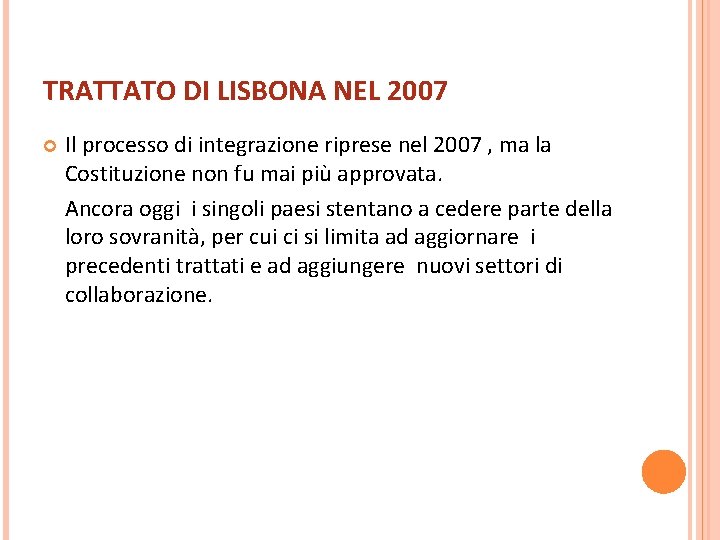 TRATTATO DI LISBONA NEL 2007

Il processo di integrazione riprese nel 2007 , ma la Costituzione non fu mai più approvata.

Ancora oggi i singoli paesi stentano a cedere parte della loro sovranità, per cui ci si limita ad aggiornare i precedenti trattati e ad aggiungere nuovi settori di collaborazione.